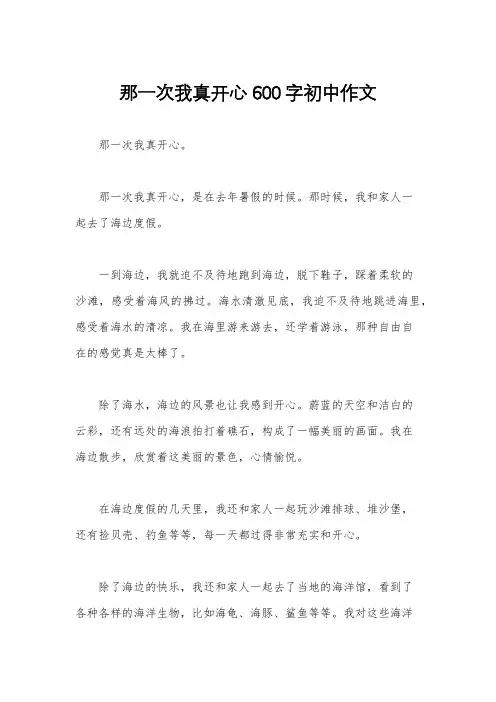 那一次我真开心 600 字初中作文

那一次我真开心。

那一次我真开心，是在去年暑假的时候。那时候，我和家人一起去了海边度假。

一到海边，我就迫不及待地跑到海边，脱下鞋子，踩着柔软的沙滩，感受着海风的拂过。海水清澈见底，我迫不及待地跳进海里，感受着海水的清凉。我在海里游来游去，还学着游泳，那种自由自在的感觉真是太棒了。

除了海水，海边的风景也让我感到开心。蔚蓝的天空和洁白的云彩，还有远处的海浪拍打着礁石，构成了一幅美丽的画面。我在海边散步，欣赏着这美丽的景色，心情愉悦。

在海边度假的几天里，我还和家人一起玩沙滩排球、堆沙堡，还有捡贝壳、钓鱼等等，每一天都过得非常充实和开心。

除了海边的快乐，我还和家人一起去了当地的海洋馆，看到了各种各样的海洋生物，比如海龟、海豚、鲨鱼等等。我对这些海洋